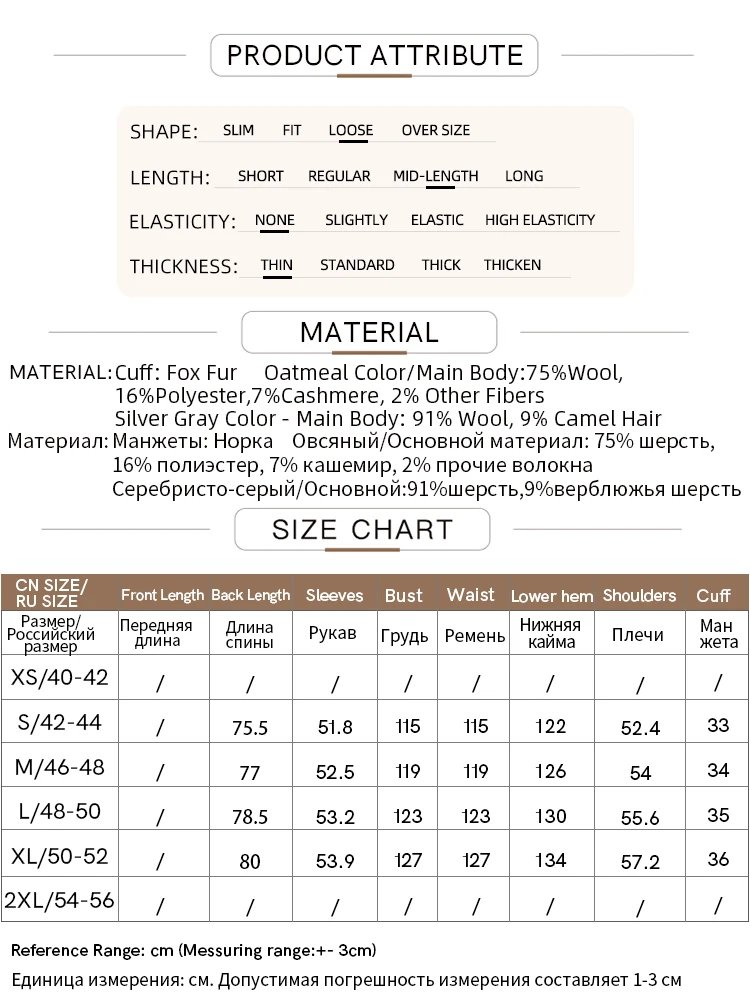 PRODUCT ATTRIBUTE

SHAPE: SLIM FIT LOOSE OVER SIZE

LENGTH: SHORT REGULAR MID-LENGTH LONG

ELASTICITY: NONE SLIGHTLY ELASTIC HIGH ELASTICITY

THICKNESS: THIN STANDARD THICK THICKEN

MATERIAL

MATERIAL: Cuff: Fox Fur Oatmeal Color/Main Body:75%Wool, 16%Polyester,7%Cashmere, 2% Other Fibers Silver Gray Color - Main Body: 91% Wool, 9% Camel Hair
Материал: Манжеты: Норка Овсяный/Основной материал: 75% шерсть, 16% полиэстер, 7% кашемир, 2% прочие волокна Серебристо-серый/Основной:91%шерсть,9%верблюжья шерсть

SIZE CHART

| CN SIZE/ RU SIZE | Front Length | Back Length | Sleeves | Bust | Waist | Lower hem | Shoulders | Cuff |
|---|---|---|---|---|---|---|---|---|
| Размер/ Российский размер | Передняя длина | Длина спины | Рукав | Грудь | Ремень | Нижняя кайма | Плечи | Ман жета |
| XS/40-42 | / | / | / | / | / | / | / | / |
| S/42-44 | / | 75.5 | 51.8 | 115 | 115 | 122 | 52.4 | 33 |
| M/46-48 | / | 77 | 52.5 | 119 | 119 | 126 | 54 | 34 |
| L/48-50 | / | 78.5 | 53.2 | 123 | 123 | 130 | 55.6 | 35 |
| XL/50-52 | / | 80 | 53.9 | 127 | 127 | 134 | 57.2 | 36 |
| 2XL/54-56 | / | / | / | / | / | / | / | / |

Reference Range: cm (Messuring range:+- 3cm)
Единица измерения: см. Допустимая погрешность измерения составляет 1-3 см